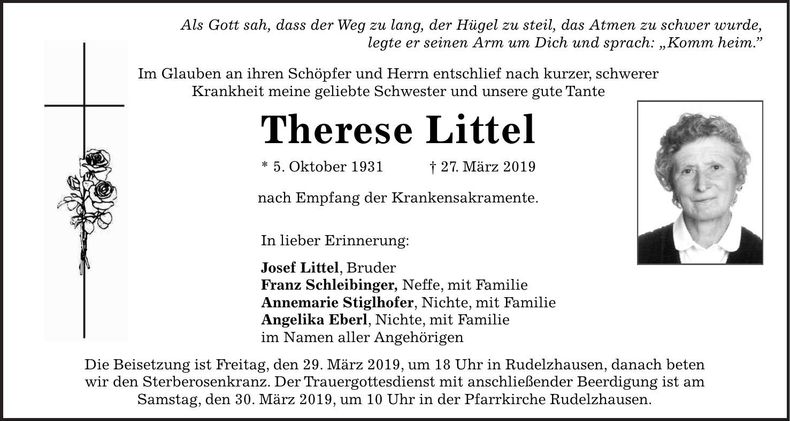 Als Gott sah, dass der Weg zu lang, der Hügel zu steil, das Atmen zu schwer wurde, legte er seinen Arm um Dich und sprach: „Komm heim."

Im Glauben an ihren Schöpfer und Herrn entschlief nach kurzer, schwerer Krankheit meine geliebte Schwester und unsere gute Tante

Therese Littel

* 5. Oktober 1931 † 27. März 2019

nach Empfang der Krankensakramente.

In lieber Erinnerung:

Josef Littel, Bruder
Franz Schleibinger, Neffe, mit Familie
Annemarie Stiglhofer, Nichte, mit Familie
Angelika Eberl, Nichte, mit Familie
im Namen aller Angehörigen

Die Beisetzung ist Freitag, den 29. März 2019, um 18 Uhr in Rudelzhausen, danach beten wir den Sterberosenkranz. Der Trauergottesdienst mit anschließender Beerdigung ist am Samstag, den 30. März 2019, um 10 Uhr in der Pfarrkirche Rudelzhausen.